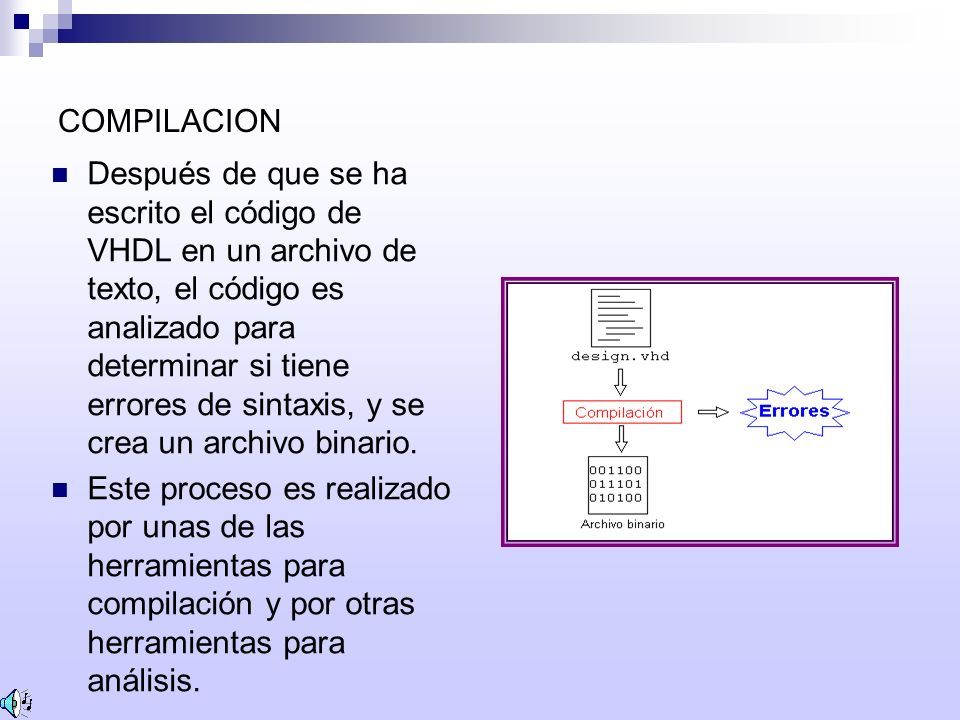 COMPILACION

Después de que se ha escrito el código de VHDL en un archivo de texto, el código es analizado para determinar si tiene errores de sintaxis, y se crea un archivo binario.

Este proceso es realizado por unas de las herramientas para compilación y por otras herramientas para análisis.

design.vhd

Compilación

Errores

001100
011101
010100

Archivo binario